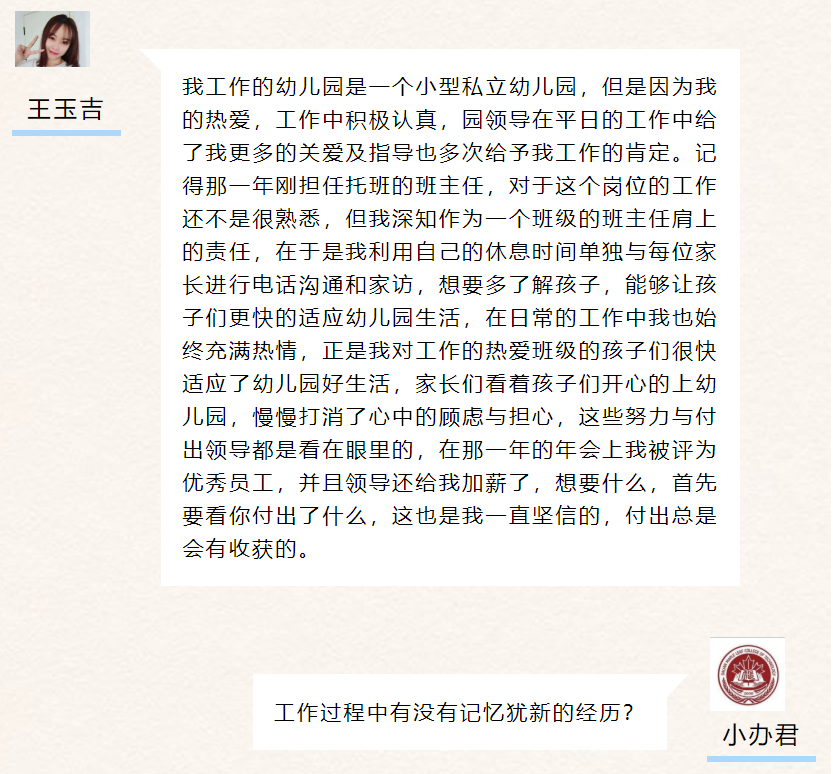 王玉吉

我工作的幼儿园是一个小型私立幼儿园，但是因为我的热爱，工作中积极认真，园领导在平日的工作中给了我更多的关爱及指导也多次给予我工作的肯定。记得那一年刚担任托班的班主任，对于这个岗位的工作还不是很熟悉，但我深知作为一个班级的班主任肩上的责任，在于是我利用自己的休息时间单独与每位家长进行电话沟通和家访，想要多了解孩子，能够让孩子们更快的适应幼儿园生活，在日常的工作中我也始终充满热情，正是我对工作的热爱班级的孩子们很快适应了幼儿园好生活，家长们看着孩子们开心的上幼儿园，慢慢打消了心中的顾虑与担心，这些努力与付出领导都是看在眼里的，在那一年的年会上我被评为优秀员工，并且领导还给我加薪了，想要什么，首先要看你付出了什么，这也是我一直坚信的，付出总是会有收获的。

工作过程中有没有记忆犹新的经历？

小办君